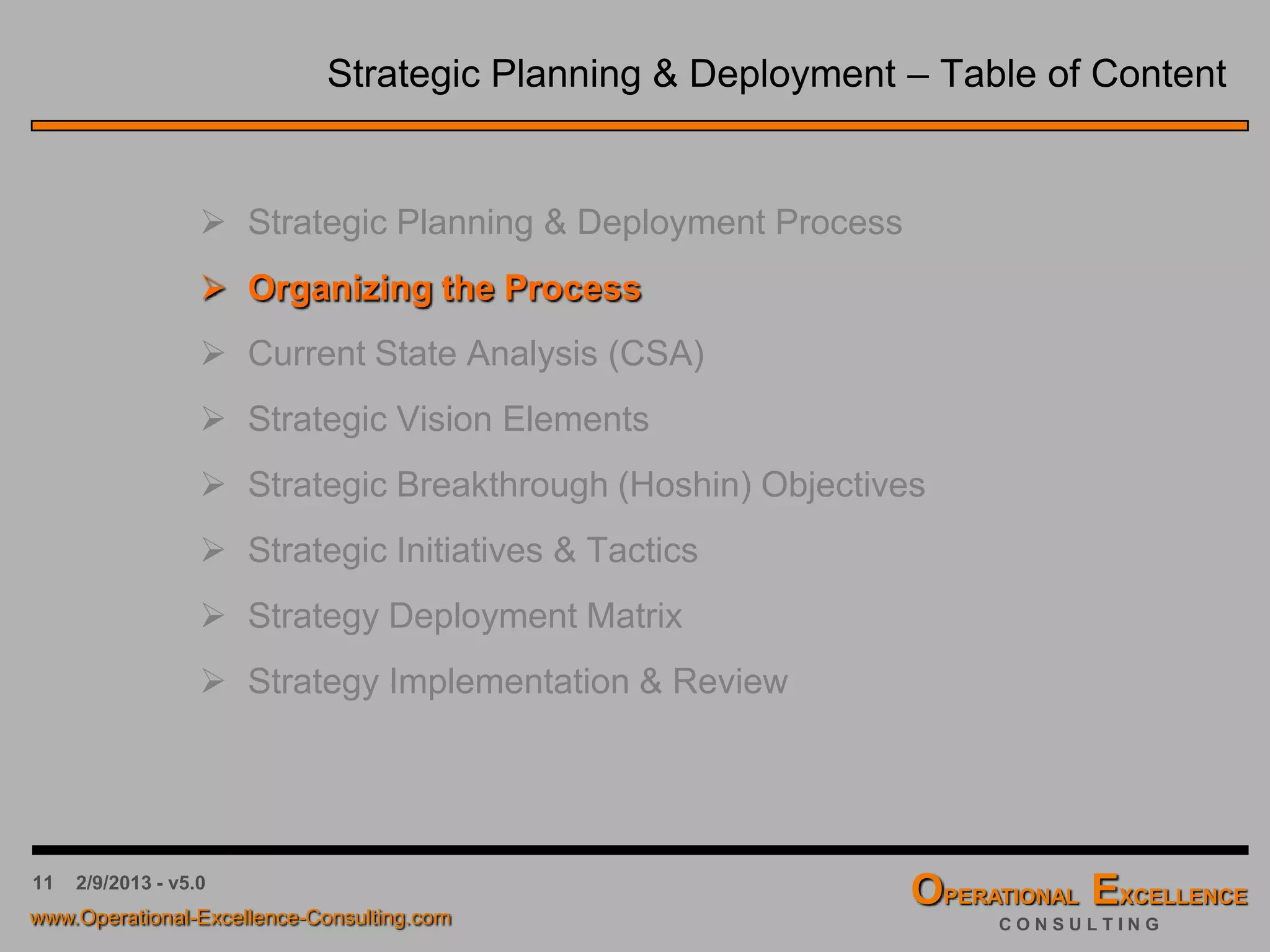 Strategic Planning & Deployment – Table of Content

➢ Strategic Planning & Deployment Process

➢ Organizing the Process

➢ Current State Analysis (CSA)

➢ Strategic Vision Elements

➢ Strategic Breakthrough (Hoshin) Objectives

➢ Strategic Initiatives & Tactics

➢ Strategy Deployment Matrix

➢ Strategy Implementation & Review

11 2/9/2013 - v5.0

www.Operational-Excellence-Consulting.com

OPERATIONAL EXCELLENCE CONSULTING